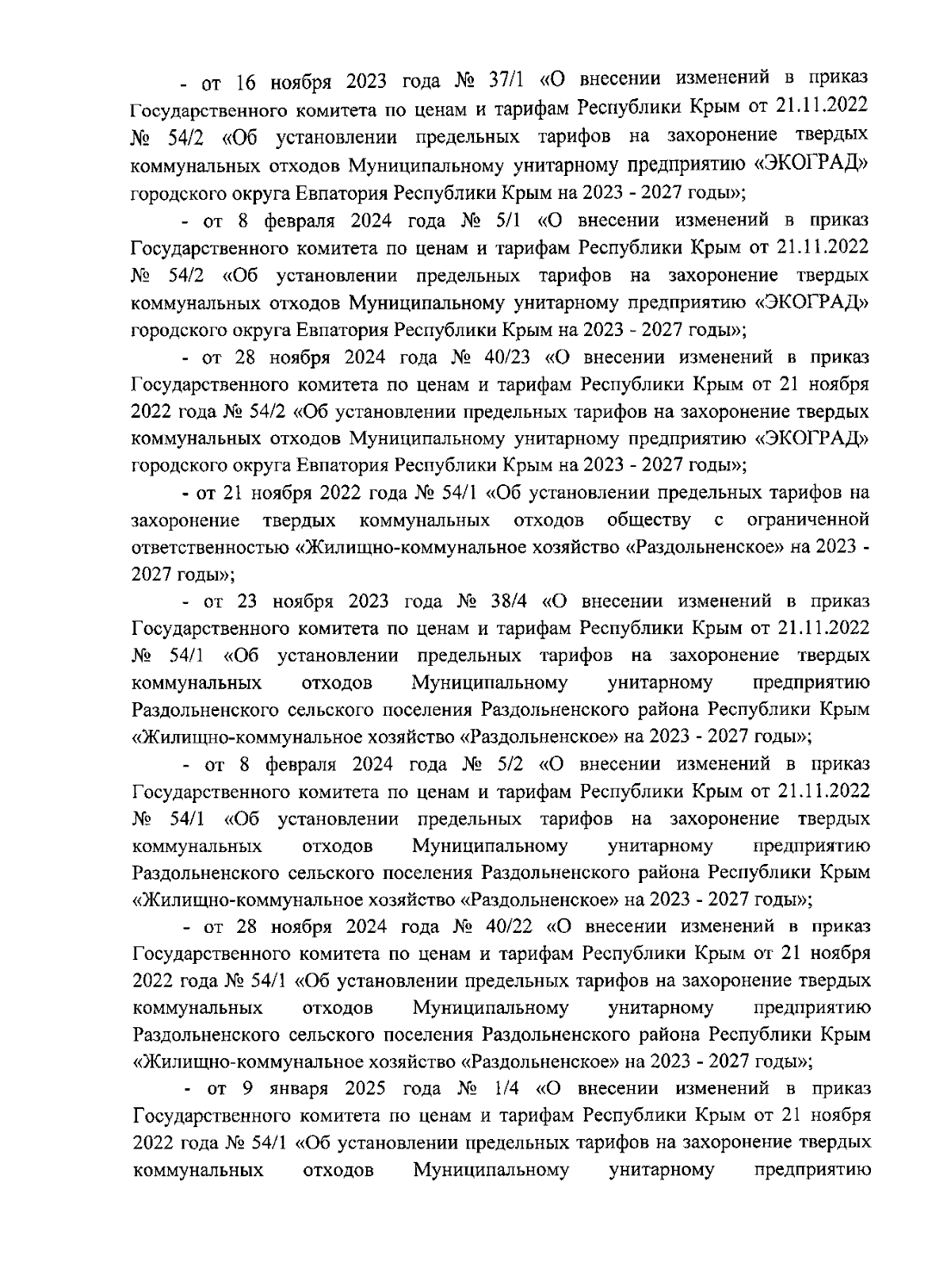 - от 16 ноября 2023 года № 37/1 «О внесении изменений в приказ Государственного комитета по ценам и тарифам Республики Крым от 21.11.2022 № 54/2 «Об установлении предельных тарифов на захоронение твердых коммунальных отходов Муниципальному унитарному предприятию «ЭКОГРАД» городского округа Евпатория Республики Крым на 2023 - 2027 годы»;

- от 8 февраля 2024 года № 5/1 «О внесении изменений в приказ Государственного комитета по ценам и тарифам Республики Крым от 21.11.2022 № 54/2 «Об установлении предельных тарифов на захоронение твердых коммунальных отходов Муниципальному унитарному предприятию «ЭКОГРАД» городского округа Евпатория Республики Крым на 2023 - 2027 годы»;

- от 28 ноября 2024 года № 40/23 «О внесении изменений в приказ Государственного комитета по ценам и тарифам Республики Крым от 21 ноября 2022 года № 54/2 «Об установлении предельных тарифов на захоронение твердых коммунальных отходов Муниципальному унитарному предприятию «ЭКОГРАД» городского округа Евпатория Республики Крым на 2023 - 2027 годы»;

- от 21 ноября 2022 года № 54/1 «Об установлении предельных тарифов на захоронение твердых коммунальных отходов обществу с ограниченной ответственностью «Жилищно-коммунальное хозяйство «Раздольненское» на 2023 - 2027 годы»;

- от 23 ноября 2023 года № 38/4 «О внесении изменений в приказ Государственного комитета по ценам и тарифам Республики Крым от 21.11.2022 № 54/1 «Об установлении предельных тарифов на захоронение твердых коммунальных отходов Муниципальному унитарному предприятию Раздольненского сельского поселения Раздольненского района Республики Крым «Жилищно-коммунальное хозяйство «Раздольненское» на 2023 - 2027 годы»;

- от 8 февраля 2024 года № 5/2 «О внесении изменений в приказ Государственного комитета по ценам и тарифам Республики Крым от 21.11.2022 № 54/1 «Об установлении предельных тарифов на захоронение твердых коммунальных отходов Муниципальному унитарному предприятию Раздольненского сельского поселения Раздольненского района Республики Крым «Жилищно-коммунальное хозяйство «Раздольненское» на 2023 - 2027 годы»;

- от 28 ноября 2024 года № 40/22 «О внесении изменений в приказ Государственного комитета по ценам и тарифам Республики Крым от 21 ноября 2022 года № 54/1 «Об установлении предельных тарифов на захоронение твердых коммунальных отходов Муниципальному унитарному предприятию Раздольненского сельского поселения Раздольненского района Республики Крым «Жилищно-коммунальное хозяйство «Раздольненское» на 2023 - 2027 годы»;

- от 9 января 2025 года № 1/4 «О внесении изменений в приказ Государственного комитета по ценам и тарифам Республики Крым от 21 ноября 2022 года № 54/1 «Об установлении предельных тарифов на захоронение твердых коммунальных отходов Муниципальному унитарному предприятию